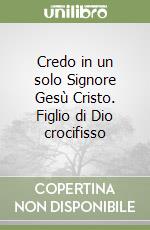 unilibro

Credo in un solo Signore Gesù Cristo. Figlio di Dio crocifisso

COPERTINA NON DISPONIBILE